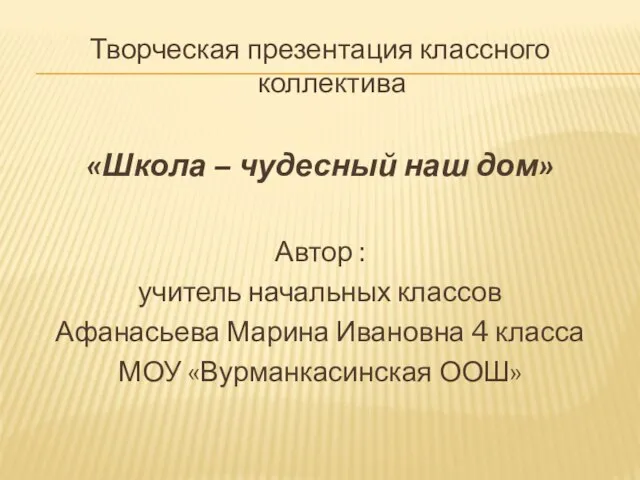 Творческая презентация классного коллектива

«Школа – чудесный наш дом»

Автор :
учитель начальных классов
Афанасьева Марина Ивановна 4 класса
МОУ «Вурманкасинская ООШ»